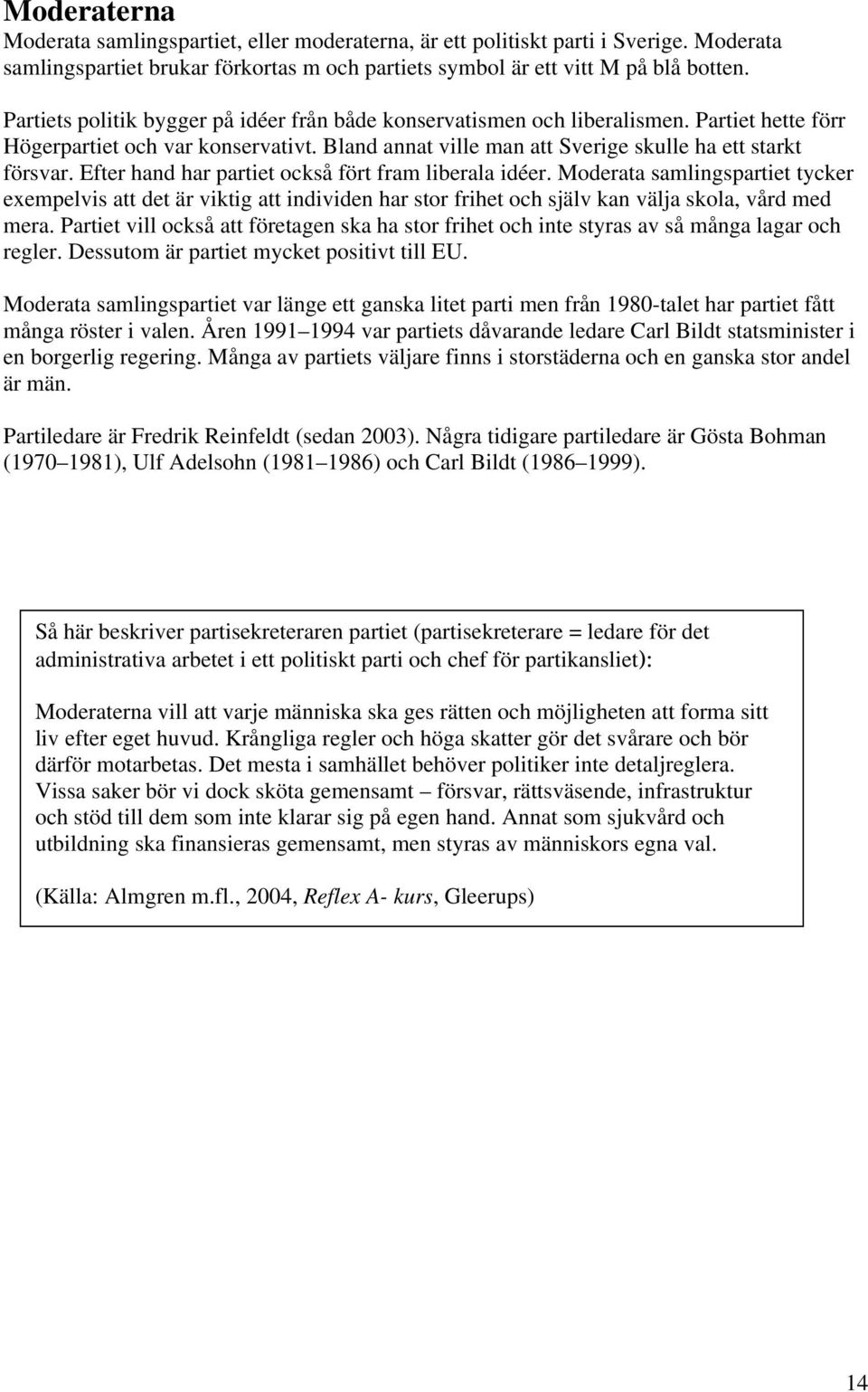 Moderaterna

Moderata samlingspartiet, eller moderaterna, är ett politiskt parti i Sverige. Moderata samlingspartiet brukar förkortas m och partiets symbol är ett vitt M på blå botten.

Partiets politik bygger på idéer från både konservatismen och liberalismen. Partiet hette förr Högerpartiet och var konservativt. Bland annat ville man att Sverige skulle ha ett starkt försvar. Efter hand har partiet också fört fram liberala idéer. Moderata samlingspartiet tycker exempelvis att det är viktig att individen har stor frihet och själv kan välja skola, vård med mera. Partiet vill också att företagen ska ha stor frihet och inte styras av så många lagar och regler. Dessutom är partiet mycket positivt till EU.

Moderata samlingspartiet var länge ett ganska litet parti men från 1980-talet har partiet fått många röster i valen. Åren 1991 1994 var partiets dåvarande ledare Carl Bildt statsminister i en borgerlig regering. Många av partiets väljare finns i storstäderna och en ganska stor andel är män.

Partiledare är Fredrik Reinfeldt (sedan 2003). Några tidigare partiledare är Gösta Bohman (1970 1981), Ulf Adelsohn (1981 1986) och Carl Bildt (1986 1999).

Så här beskriver partisekreteraren partiet (partisekreterare = ledare för det administrativa arbetet i ett politiskt parti och chef för partikansliet):

Moderaterna vill att varje människa ska ges rätten och möjligheten att forma sitt liv efter eget huvud. Krångliga regler och höga skatter gör det svårare och bör därför motarbetas. Det mesta i samhället behöver politiker inte detaljreglera. Vissa saker bör vi dock sköta gemensamt – försvar, rättsväsende, infrastruktur och stöd till dem som inte klarar sig på egen hand. Annat som sjukvård och utbildning ska finansieras gemensamt, men styras av människors egna val.

(Källa: Almgren m.fl., 2004, Reflex A- kurs, Gleerups)

14